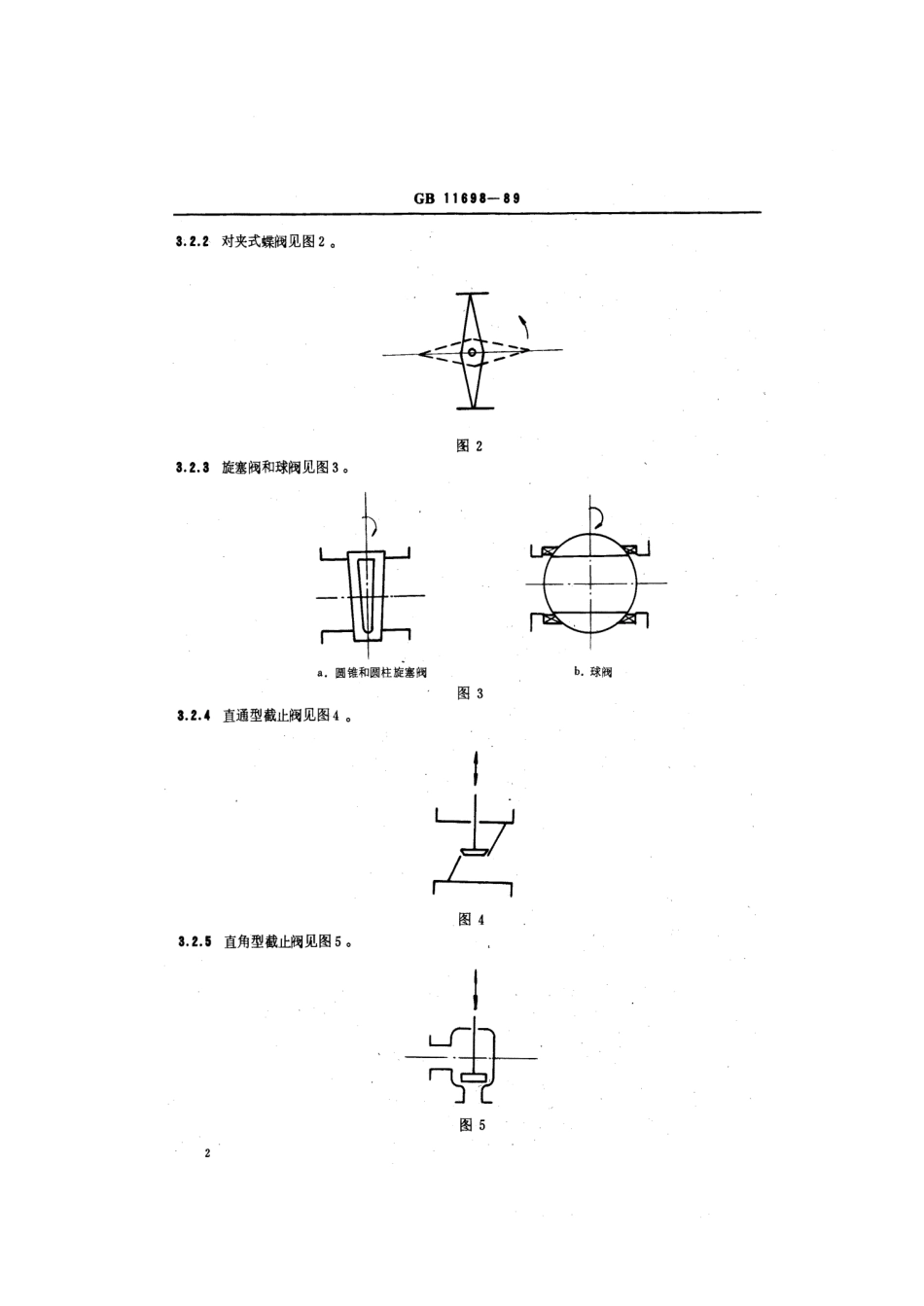 GB 11698—89

3.2.2 对夹式蝶阀见图2。

图 2

3.2.3 旋塞阀和球阀见图3。

a. 圆锥和圆柱旋塞阀

b. 球阀

图 3

3.2.4 直通型截止阀见图4。

图 4

3.2.5 直角型截止阀见图5。

图 5

2